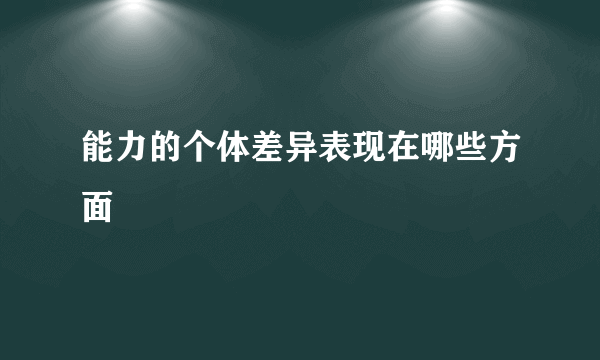 能力的个体差异表现在哪些方面